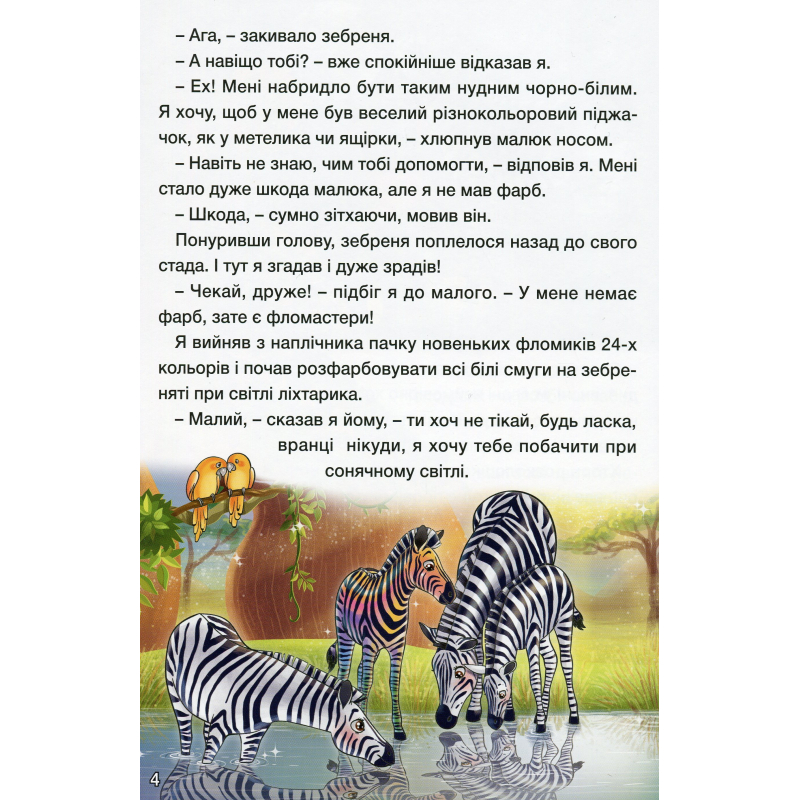 – Ага, – закивало зебреня.

– А навіщо тобі? – вже спокійніше відказав я.

– Ех! Мені набридло бути таким нудним чорно-білим. Я хочу, щоб у мене був веселий різнокольоровий піджачок, як у метелика чи ящірки, – хлюпнув малюк носом.

– Навіть не знаю, чим тобі допомогти, – відповів я. Мені стало дуже шкода малюка, але я не мав фарб.

– Шкода, – сумно зітхаючи, мовив він.

Понуривши голову, зебреня поплелося назад до свого стада. І тут я згадав і дуже зрадів!

– Чекай, друже! – підбіг я до малого. – У мене немає фарб, зате є фломастери!

Я вийняв з наплічника пачку новеньких фломиків 24-х кольорів і почав розфарбовувати всі білі смуги на зебреняті при світлі ліхтарика.

– Малий, – сказав я йому, – ти хоч не тікай, будь ласка, вранці нікуди, я хочу тебе побачити при сонячному світлі.

4